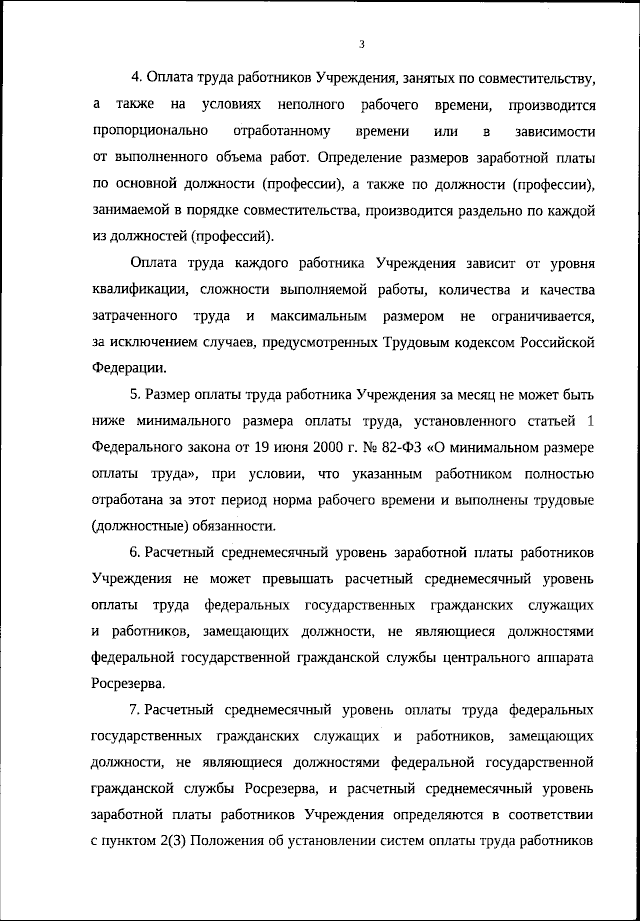 3

4. Оплата труда работников Учреждения, занятых по совместительству, а также на условиях неполного рабочего времени, производится пропорционально отработанному времени или в зависимости от выполненного объема работ. Определение размеров заработной платы по основной должности (профессии), а также по должности (профессии), занимаемой в порядке совместительства, производится раздельно по каждой из должностей (профессий).

Оплата труда каждого работника Учреждения зависит от уровня квалификации, сложности выполняемой работы, количества и качества затраченного труда и максимальным размером не ограничивается, за исключением случаев, предусмотренных Трудовым кодексом Российской Федерации.

5. Размер оплаты труда работника Учреждения за месяц не может быть ниже минимального размера оплаты труда, установленного статьей 1 Федерального закона от 19 июня 2000 г. № 82-ФЗ «О минимальном размере оплаты труда», при условии, что указанным работником полностью отработана за этот период норма рабочего времени и выполнены трудовые (должностные) обязанности.

6. Расчетный среднемесячный уровень заработной платы работников Учреждения не может превышать расчетный среднемесячный уровень оплаты труда федеральных государственных гражданских служащих и работников, замещающих должности, не являющиеся должностями федеральной государственной гражданской службы центрального аппарата Росрезерва.

7. Расчетный среднемесячный уровень оплаты труда федеральных государственных гражданских служащих и работников, замещающих должности, не являющиеся должностями федеральной государственной гражданской службы Росрезерва, и расчетный среднемесячный уровень заработной платы работников Учреждения определяются в соответствии с пунктом 2(3) Положения об установлении систем оплаты труда работников